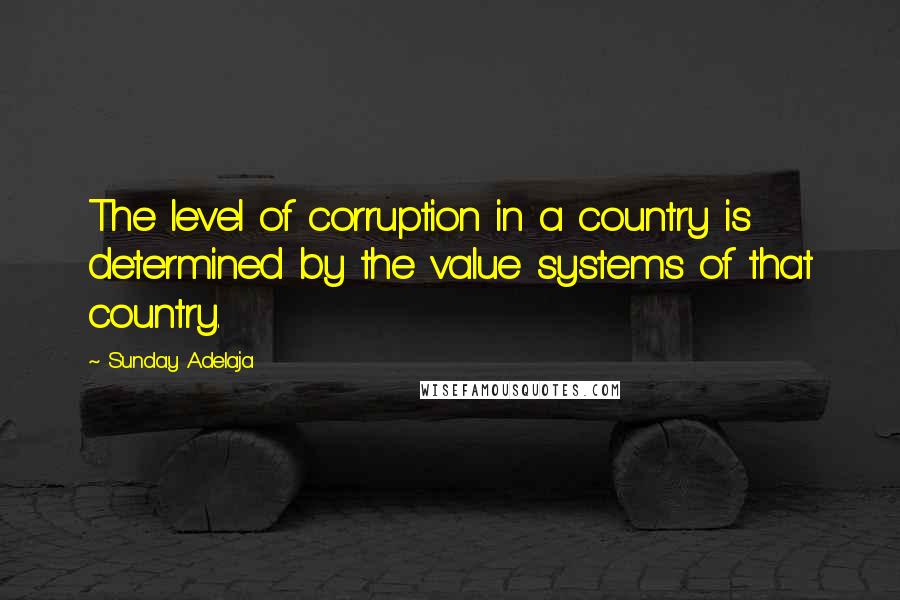 The level of corruption in a country is determined by the value systems of that country.

~ Sunday Adelaja

WISEFAMOUSQUOTES.COM